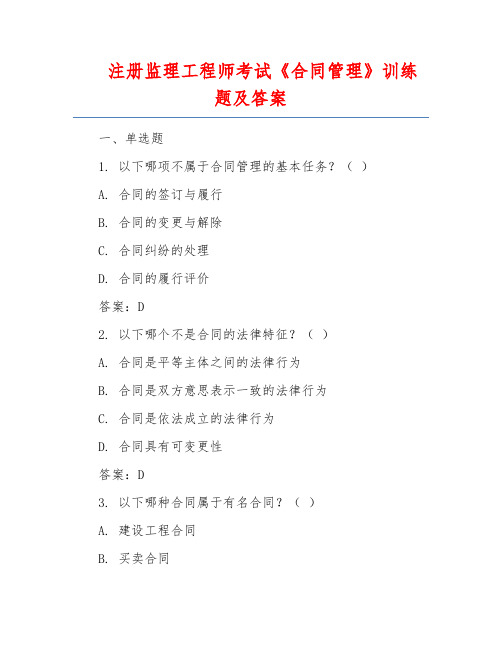 注册监理工程师考试《合同管理》训练题及答案

一、单选题

1. 以下哪项不属于合同管理的基本任务？（ ）

A. 合同的签订与履行

B. 合同的变更与解除

C. 合同纠纷的处理

D. 合同的履行评价

答案：D

2. 以下哪个不是合同的法律特征？（ ）

A. 合同是平等主体之间的法律行为

B. 合同是双方意思表示一致的法律行为

C. 合同是依法成立的法律行为

D. 合同具有可变更性

答案：D

3. 以下哪种合同属于有名合同？（ ）

A. 建设工程合同

B. 买卖合同